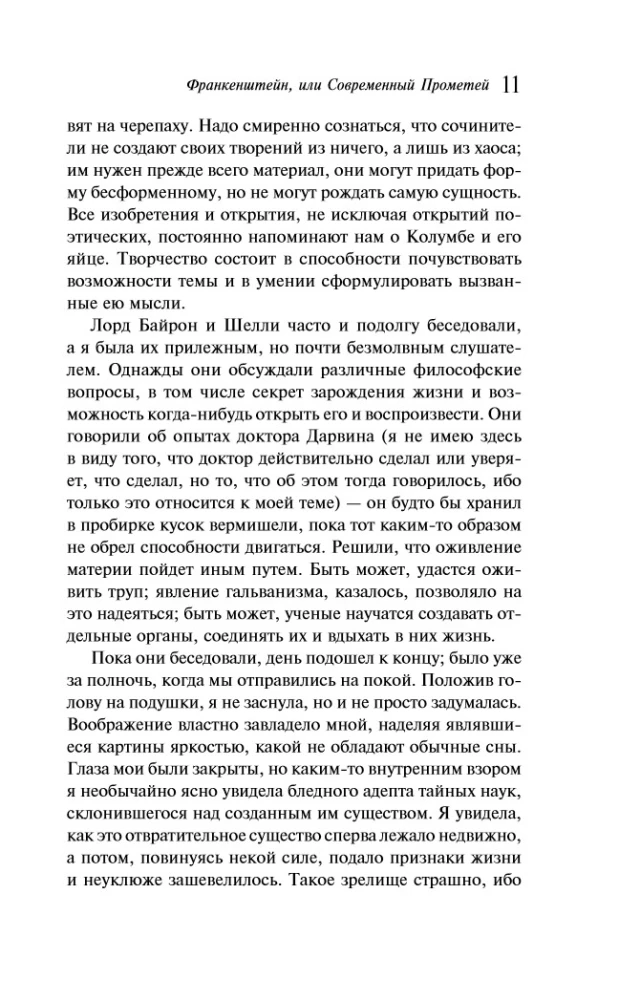 Франкенштейн, или Современный Прометей 11

вят на черепаху. Надо смиренно сознаться, что сочинители не создают своих творений из ничего, а лишь из хаоса; им нужен прежде всего материал, они могут придать форму бесформенному, но не могут рождать самую сущность. Все изобретения и открытия, не исключая открытий поэтических, постоянно напоминают нам о Колумбе и его яйце. Творчество состоит в способности почувствовать возможности темы и в умении сформулировать вызванные ею мысли.

Лорд Байрон и Шелли часто и подолгу беседовали, а я была их прилежным, но почти безмолвным слушателем. Однажды они обсуждали различные философские вопросы, в том числе секрет зарождения жизни и возможность когда-нибудь открыть его и воспроизвести. Они говорили об опытах доктора Дарвина (я не имею здесь в виду того, что доктор действительно сделал или уверяет, что сделал, но то, что об этом тогда говорилось, ибо только это относится к моей теме) — он будто бы хранил в пробирке кусок вермишели, пока тот каким-то образом не обрел способности двигаться. Решили, что оживление материи пойдет иным путем. Быть может, удастся оживить труп; явление гальванизма, казалось, позволяло на это надеяться; быть может, ученые научатся создавать отдельные органы, соединять их и вдыхать в них жизнь.

Пока они беседовали, день подошел к концу; было уже за полночь, когда мы отправились на покой. Положив голову на подушки, я не заснула, но и не просто задумалась. Воображение властно завладело мной, наделяя являвшиеся картины яркостью, какой не обладают обычные сны. Глаза мои были закрыты, но каким-то внутренним взором я необычайно ясно увидела бледного адепта тайных наук, склонившегося над созданным им существом. Я увидела, как это отвратительное существо сперва лежало недвижно, а потом, повинуясь некой силе, подало признаки жизни и неуклюже зашевелилось. Такое зрелище страшно, ибо